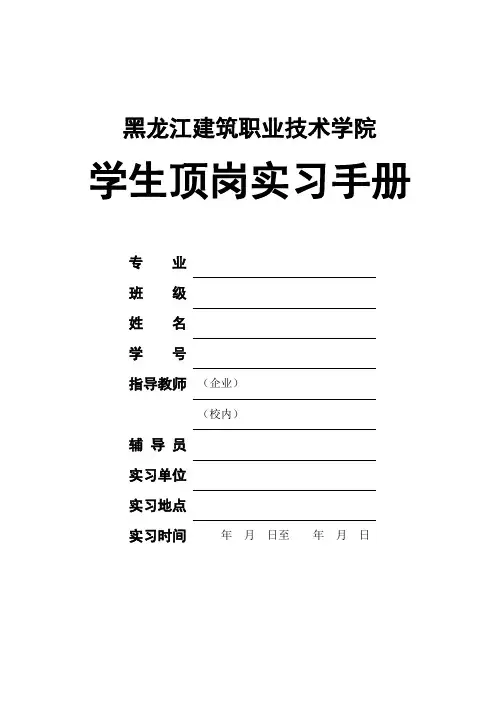 黑龙江建筑职业技术学院

学生顶岗实习手册

专 业 ____

班 级 ____

姓 名 ____

学 号 ____

指导教师 （企业）____

（校内）____

辅 导 员 ____

实习单位 ____

实习地点 ____

实习时间 年 月 日至 年 月 日